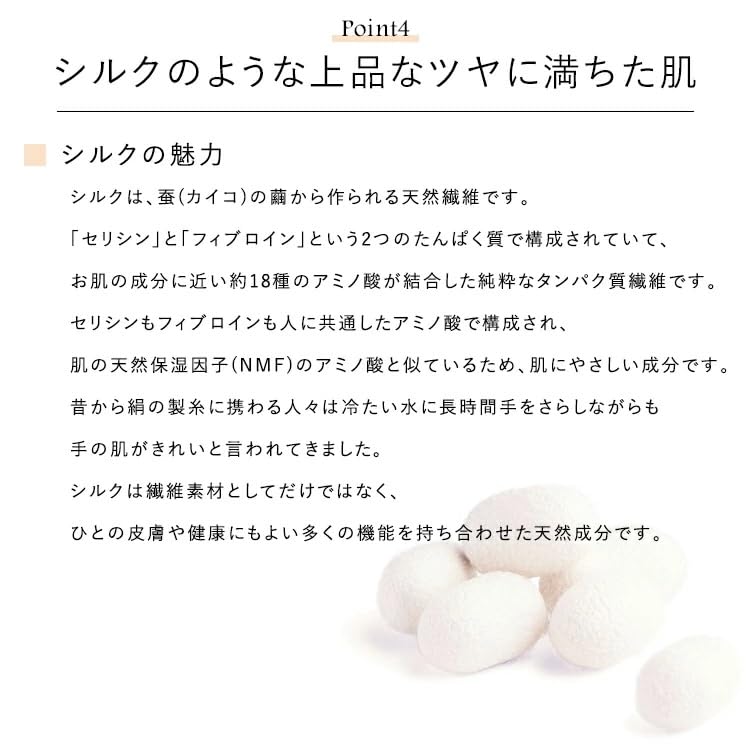 Point4

シルクのような上品なツヤに満ちた肌

シルクの魅力

シルクは、蚕(カイコ)の繭から作られる天然繊維です。

「セリシン」と「フィブロイン」という2つのたんぱく質で構成されていて、

お肌の成分に近い約18種のアミノ酸が結合した純粋なタンパク質繊維です。

セリシンもフィブロインも人に共通したアミノ酸で構成され、

肌の天然保湿因子(NMF)のアミノ酸と似ているため、肌にやさしい成分です。

昔から絹の製糸に携わる人々は冷たい水に長時間手をさらしながらも

手の肌がきれいと言われてきました。

シルクは繊維素材としてだけではなく、

ひとの皮膚や健康にもよい多くの機能を持ち合わせた天然成分です。